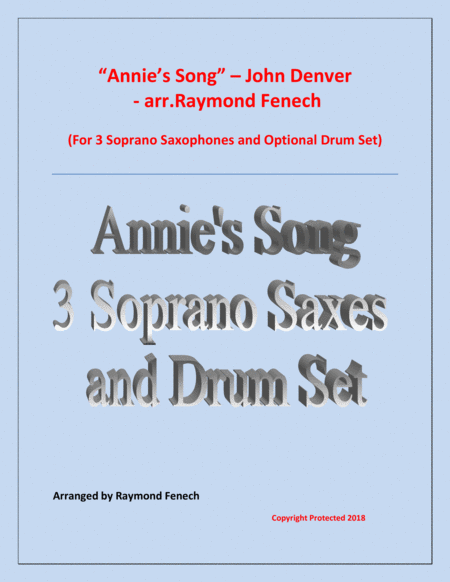 “Annie’s Song” – John Denver
- arr.Raymond Fenech

(For 3 Soprano Saxophones and Optional Drum Set)

Annie's Song
3 Soprano Saxes
and Drum Set

Arranged by Raymond Fenech

Copyright Protected 2018